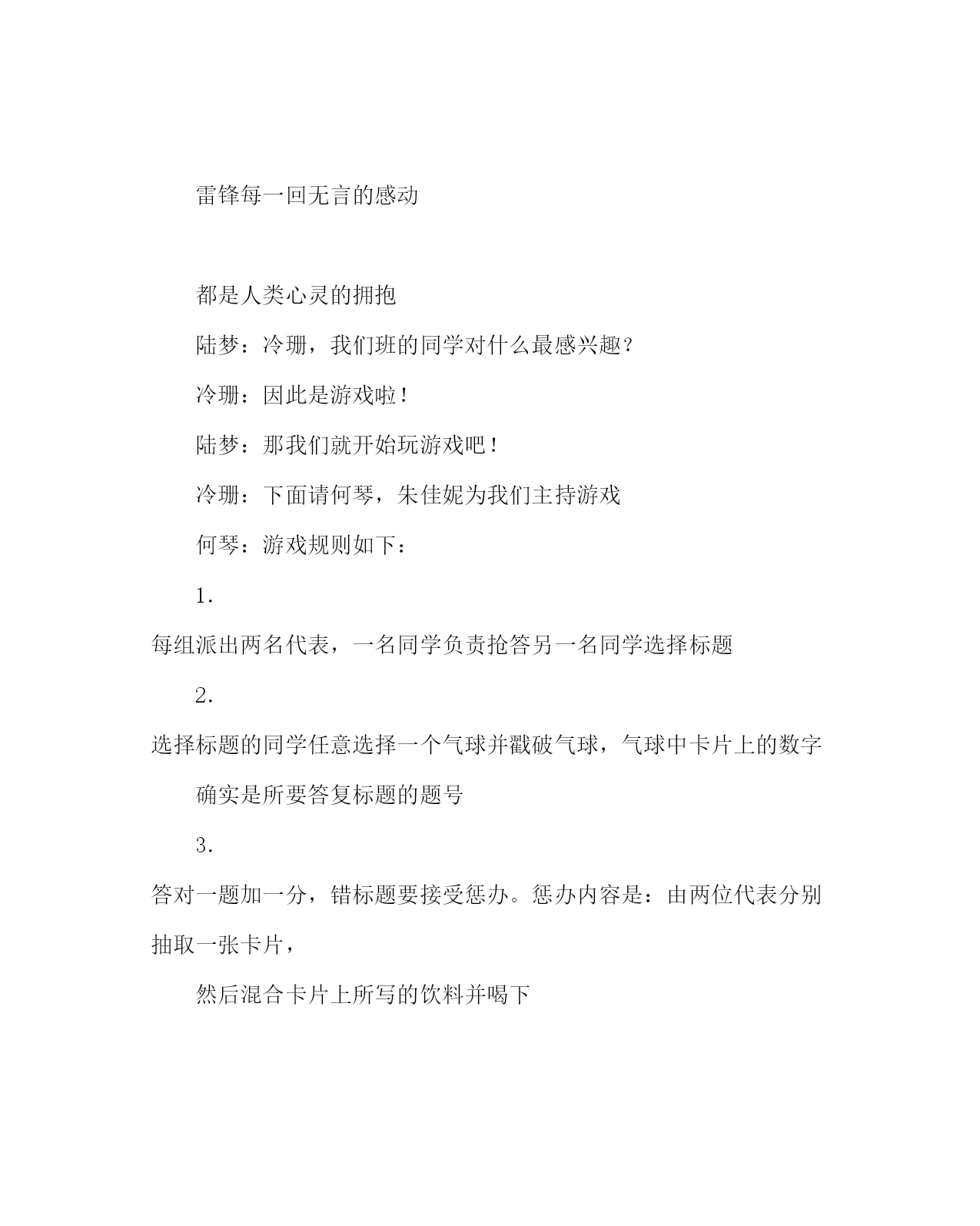 雷锋每一回无言的感动

都是人类心灵的拥抱

陆梦：冷珊，我们班的同学对什么最感兴趣？

冷珊：因此是游戏啦！

陆梦：那我们就开始玩游戏吧！

冷珊：下面请何琴，朱佳妮为我们主持游戏

何琴：游戏规则如下：

1.

每组派出两名代表，一名同学负责抢答另一名同学选择标题

2.

选择标题的同学任意选择一个气球并戳破气球，气球中卡片上的数字

确实是所要答复标题的题号

3.

答对一题加一分，错标题要接受惩办。惩办内容是：由两位代表分别抽取一张卡片，

然后混合卡片上所写的饮料并喝下